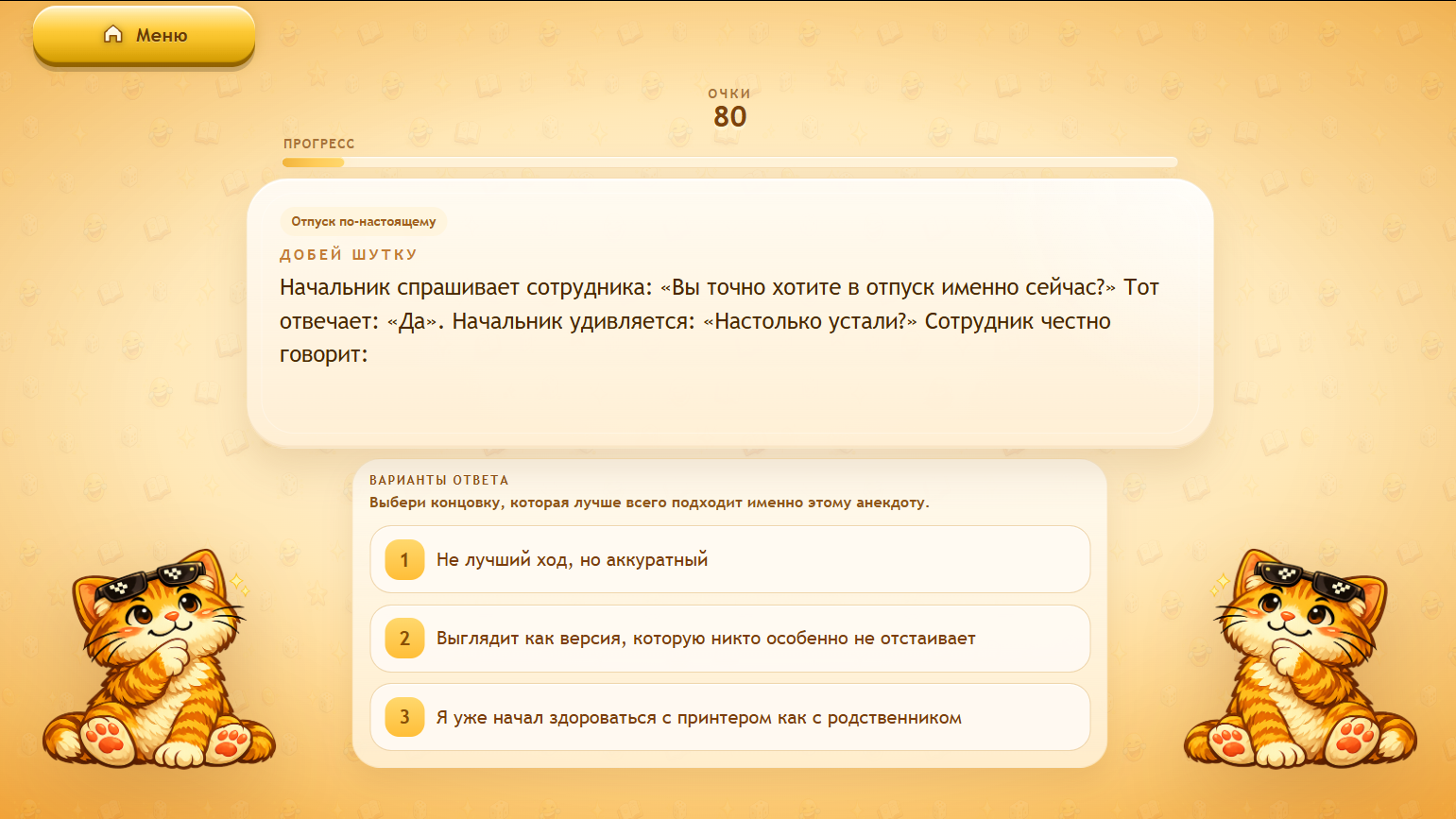 Меню

ОЧКИ
80

ПРОГРЕСС

Отпуск по-настоящему

ДОБЕЙ ШУТКУ

Начальник спрашивает сотрудника: «Вы точно хотите в отпуск именно сейчас?» Тот отвечает: «Да». Начальник удивляется: «Настолько устали?» Сотрудник честно говорит:

ВАРИАНТЫ ОТВЕТА
Выбери концовку, которая лучше всего подходит именно этому анекдоту.

1 Не лучший ход, но аккуратный

2 Выглядит как версия, которую никто особенно не отстаивает

3 Я уже начал здороваться с принтером как с родственником